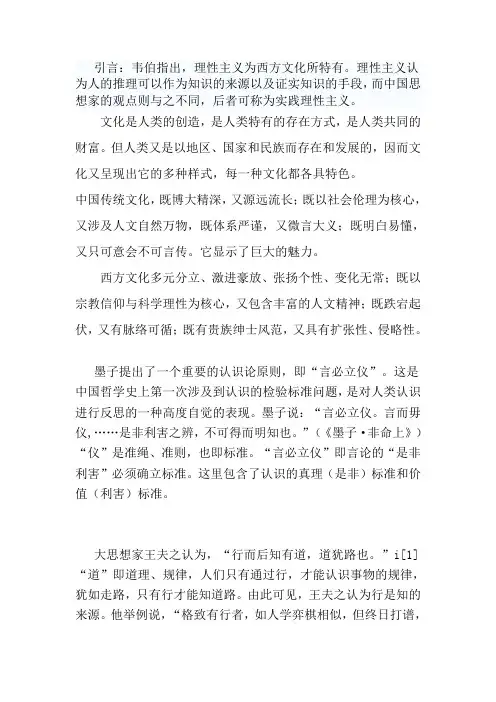 引言：韦伯指出，理性主义为西方文化所特有。理性主义认为人的推理可以作为知识的来源以及证实知识的手段，而中国思想家的观点则与之不同，后者可称为实践理性主义。

文化是人类的创造，是人类特有的存在方式，是人类共同的财富。但人类又是以地区、国家和民族而存在和发展的，因而文化又呈现出它的多种样式，每一种文化都各具特色。

中国传统文化，既博大精深，又源远流长；既以社会伦理为核心，又涉及人文自然万物，既体系严谨，又微言大义；既明白易懂，又只可意会不可言传。它显示了巨大的魅力。

西方文化多元分立、激进豪放、张扬个性、变化无常；既以宗教信仰与科学理性为核心，又包含丰富的人文精神；既跌宕起伏，又有脉络可循；既有贵族绅士风范，又具有扩张性、侵略性。

墨子提出了一个重要的认识论原则，即“言必立仪”。这是中国哲学史上第一次涉及到认识的检验标准问题，是对人类认识进行反思的一种高度自觉的表现。墨子说：“言必立仪。言而毋仪，……是非利害之辨，不可得而明知也。”（《墨子·非命上》）“仪”是准绳、准则，也即标准。“言必立仪”即言论的“是非利害”必须确立标准。这里包含了认识的真理（是非）标准和价值（利害）标准。

大思想家王夫之认为，“行而后知有道，道犹路也。”i[1]“道”即道理、规律，人们只有通过行，才能认识事物的规律，犹如走路，只有行才能知道路。由此可见，王夫之认为行是知的来源。他举例说，“格致有行者，如人学弈棋相似，但终日打谱，